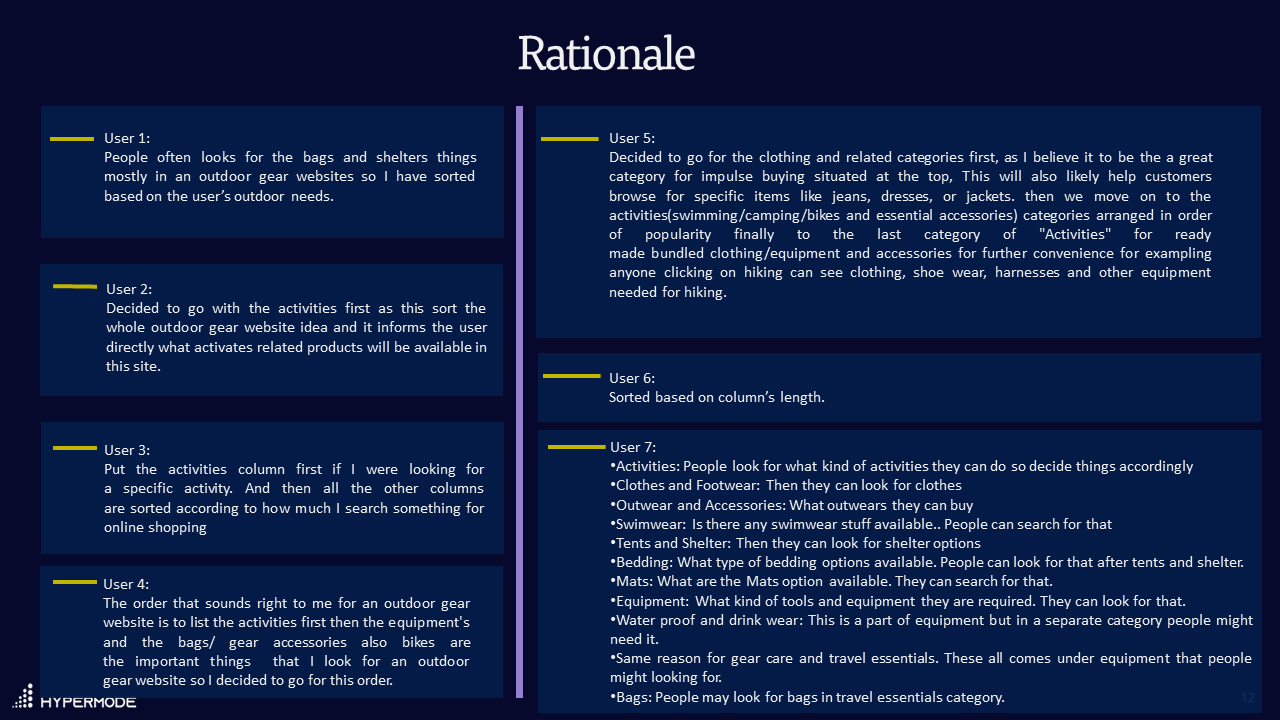 Rationale

User 1:
People often looks for the bags and shelters things mostly in an outdoor gear websites so I have sorted based on the user's outdoor needs.

User 2:
Decided to go with the activities first as this sort the whole outdoor gear website idea and it informs the user directly what activates related products will be available in this site.

User 3:
Put the activities column first if I were looking for a specific activity. And then all the other columns are sorted according to how much I search something for online shopping

User 4:
The order that sounds right to me for an outdoor gear website is to list the activities first then the equipment's and the bags/ gear accessories also bikes are the important things that I look for an outdoor gear website so I decided to go for this order.

User 5:
Decided to go for the clothing and related categories first, as I believe it to be the a great category for impulse buying situated at the top, This will also likely help customers browse for specific items like jeans, dresses, or jackets. then we move on to the activities(swimming/camping/bikes and essential accessories) categories arranged in order of popularity finally to the last category of "Activities" for ready made bundled clothing/equipment and accessories for further convenience for exampling anyone clicking on hiking can see clothing, shoe wear, harnesses and other equipment needed for hiking.

User 6:
Sorted based on column's length.

User 7:
•Activities: People look for what kind of activities they can do so decide things accordingly
•Clothes and Footwear: Then they can look for clothes
•Outwear and Accessories: What outwears they can buy
•Swimwear: Is there any swimwear stuff available.. People can search for that
•Tents and Shelter: Then they can look for shelter options
•Bedding: What type of bedding options available. People can look for that after tents and shelter.
•Mats: What are the Mats option available. They can search for that.
•Equipment: What kind of tools and equipment they are required. They can look for that.
•Water proof and drink wear: This is a part of equipment but in a separate category people might need it.
•Same reason for gear care and travel essentials. These all comes under equipment that people might looking for.
•Bags: People may look for bags in travel essentials category.

HYPERMODE

12